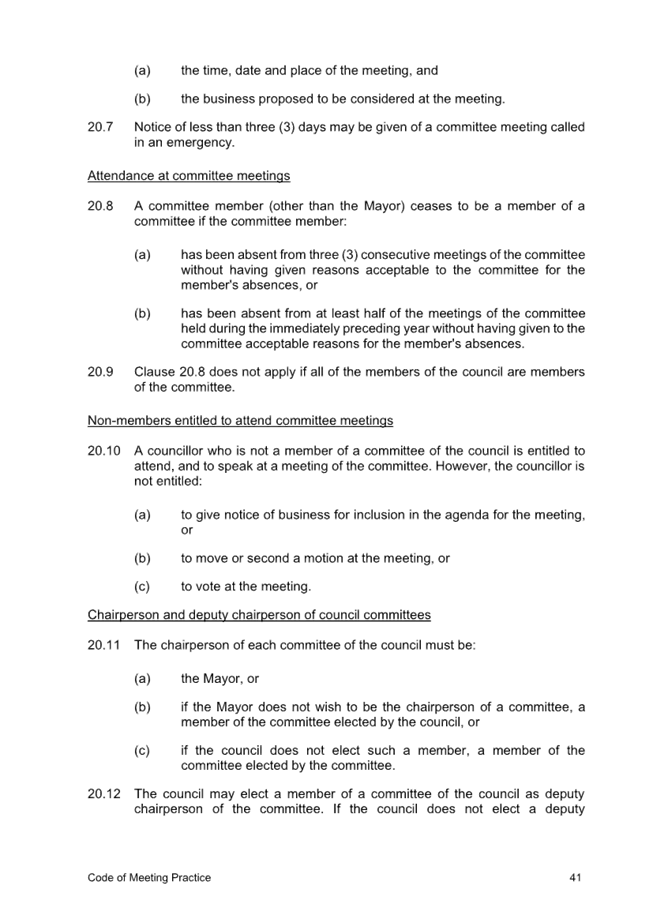 (a) the time, date and place of the meeting, and

(b) the business proposed to be considered at the meeting.

20.7 Notice of less than three (3) days may be given of a committee meeting called in an emergency.

Attendance at committee meetings

20.8 A committee member (other than the Mayor) ceases to be a member of a committee if the committee member:

(a) has been absent from three (3) consecutive meetings of the committee without having given reasons acceptable to the committee for the member's absences, or

(b) has been absent from at least half of the meetings of the committee held during the immediately preceding year without having given to the committee acceptable reasons for the member's absences.

20.9 Clause 20.8 does not apply if all of the members of the council are members of the committee.

Non-members entitled to attend committee meetings

20.10 A councillor who is not a member of a committee of the council is entitled to attend, and to speak at a meeting of the committee. However, the councillor is not entitled:

(a) to give notice of business for inclusion in the agenda for the meeting, or

(b) to move or second a motion at the meeting, or

(c) to vote at the meeting.

Chairperson and deputy chairperson of council committees

20.11 The chairperson of each committee of the council must be:

(a) the Mayor, or

(b) if the Mayor does not wish to be the chairperson of a committee, a member of the committee elected by the council, or

(c) if the council does not elect such a member, a member of the committee elected by the committee.

20.12 The council may elect a member of a committee of the council as deputy chairperson of the committee. If the council does not elect a deputy

Code of Meeting Practice 41